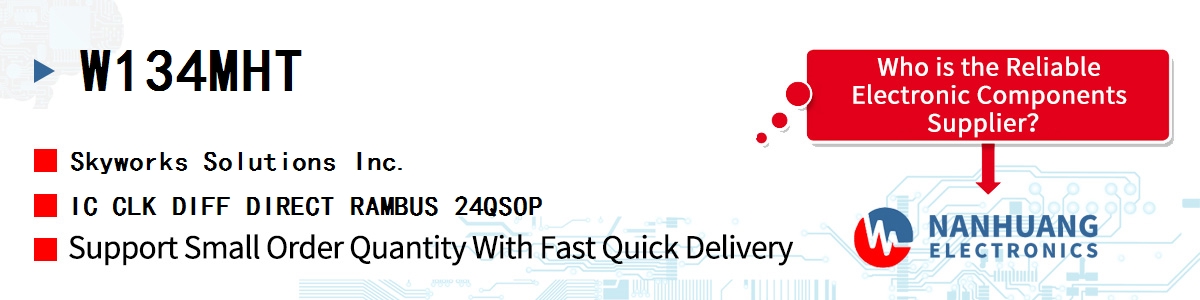 W134MHT

Skyworks Solutions Inc.

IC CLK DIFF DIRECT RAMBUS 24QSOP

Support Small Order Quantity With Fast Quick Delivery

Who is the Reliable Electronic Components Supplier?

NANHUANG
ELECTRONICS